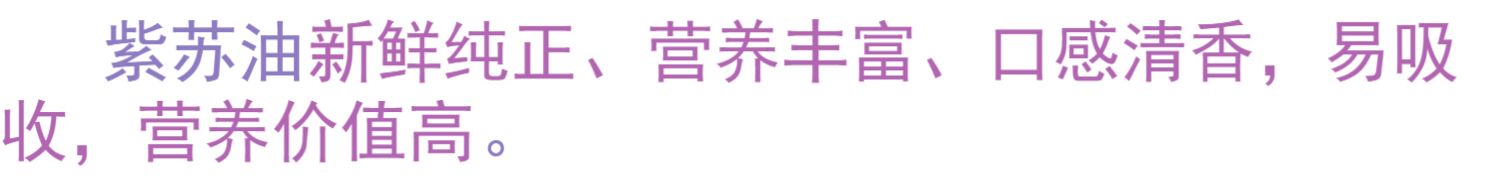 紫苏油新鲜纯正、营养丰富、口感清香，易吸收，营养价值高。